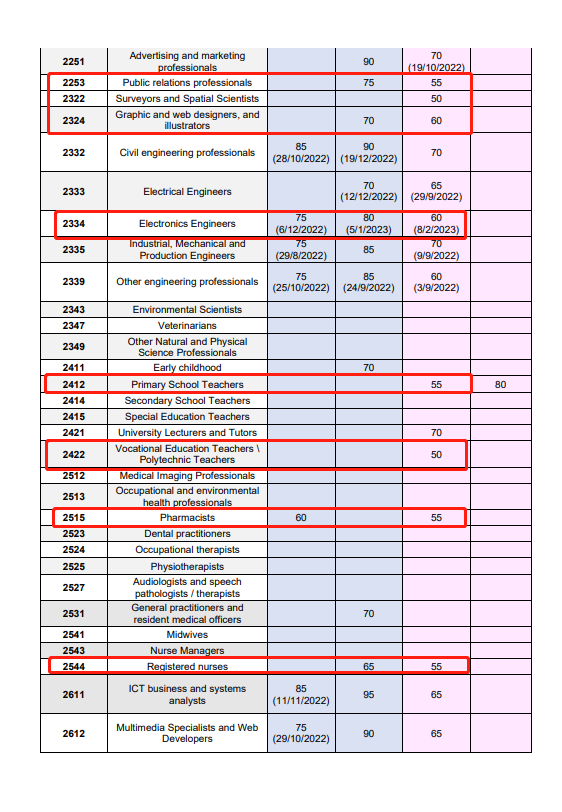 | | | | | | |
|---|---|---|---|---|---|
| 2251 | Advertising and marketing professionals | | 90 | 70 (19/10/2022) | |
| 2253 | Public relations professionals | | 75 | 55 | |
| 2322 | Surveyors and Spatial Scientists | | | 50 | |
| 2324 | Graphic and web designers, and illustrators | | 70 | 60 | |
| 2332 | Civil engineering professionals | 85 (28/10/2022) | 90 (19/12/2022) | 70 | |
| 2333 | Electrical Engineers | | 70 (12/12/2022) | 65 (29/9/2022) | |
| 2334 | Electronics Engineers | 75 (6/12/2022) | 80 (5/1/2023) | 60 (8/2/2023) | |
| 2335 | Industrial, Mechanical and Production Engineers | 75 (29/8/2022) | 85 | 70 (9/9/2022) | |
| 2339 | Other engineering professionals | 75 (25/10/2022) | 85 (24/9/2022) | 60 (3/9/2022) | |
| 2343 | Environmental Scientists | | | | |
| 2347 | Veterinarians | | | | |
| 2349 | Other Natural and Physical Science Professionals | | | | |
| 2411 | Early childhood | | 70 | | |
| 2412 | Primary School Teachers | | | 55 | 80 |
| 2414 | Secondary School Teachers | | | | |
| 2415 | Special Education Teachers | | | | |
| 2421 | University Lecturers and Tutors | | | 70 | |
| 2422 | Vocational Education Teachers \ Polytechnic Teachers | | | 50 | |
| 2512 | Medical Imaging Professionals | | | | |
| 2513 | Occupational and environmental health professionals | | | | |
| 2515 | Pharmacists | 60 | | 55 | |
| 2523 | Dental practitioners | | | | |
| 2524 | Occupational therapists | | | | |
| 2525 | Physiotherapists | | | | |
| 2527 | Audiologists and speech pathologists / therapists | | | | |
| 2531 | General practitioners and resident medical officers | | 70 | | |
| 2541 | Midwives | | | | |
| 2543 | Nurse Managers | | | | |
| 2544 | Registered nurses | | 65 | 55 | |
| 2611 | ICT business and systems analysts | 85 (11/11/2022) | 95 | 65 | |
| 2612 | Multimedia Specialists and Web Developers | 75 (29/10/2022) | 90 | 65 | |